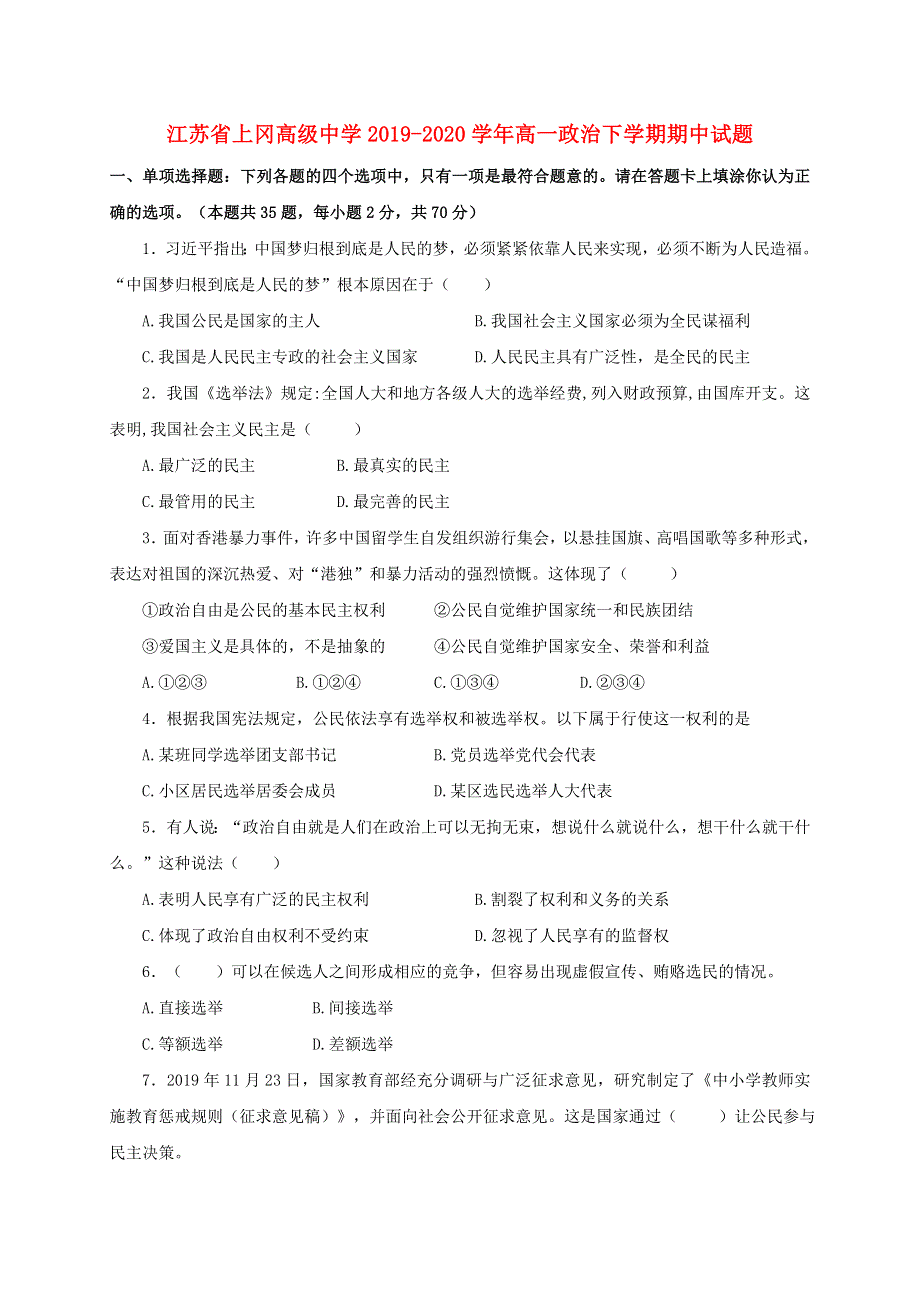 江苏省上冈高级中学 2019-2020 学年高一政治下学期期中试题

一、单项选择题：下列各题的四个选项中，只有一项是最符合题意的。请在答题卡上填涂你认为正确的选项。（本题共 35 题，每小题 2 分，共 70 分）

1．习近平指出：中国梦归根到底是人民的梦，必须紧紧依靠人民来实现，必须不断为人民造福。“中国梦归根到底是人民的梦”根本原因在于（　　）

A.我国公民是国家的主人　　B.我国社会主义国家必须为全民谋福利

C.我国是人民民主专政的社会主义国家　　D.人民民主具有广泛性，是全民的民主

2．我国《选举法》规定:全国人大和地方各级人大的选举经费,列入财政预算,由国库开支。这表明,我国社会主义民主是（　　）

A.最广泛的民主　　B.最真实的民主

C.最管用的民主　　D.最完善的民主

3．面对香港暴力事件，许多中国留学生自发组织游行集会，以悬挂国旗、高唱国歌等多种形式，表达对祖国的深沉热爱、对“港独”和暴力活动的强烈愤慨。这体现了（　　）

①政治自由是公民的基本民主权利　　②公民自觉维护国家统一和民族团结

③爱国主义是具体的，不是抽象的　　④公民自觉维护国家安全、荣誉和利益

A.①②③　　B.①②④　　C.①③④　　D.②③④

4．根据我国宪法规定，公民依法享有选举权和被选举权。以下属于行使这一权利的是

A.某班同学选举团支部书记　　B.党员选举党代会代表

C.小区居民选举居委会成员　　D.某区选民选举人大代表

5．有人说：“政治自由就是人们在政治上可以无拘无束，想说什么就说什么，想干什么就干什么。”这种说法（　　）

A.表明人民享有广泛的民主权利　　B.割裂了权利和义务的关系

C.体现了政治自由权利不受约束　　D.忽视了人民享有的监督权

6．（　　）可以在候选人之间形成相应的竞争，但容易出现虚假宣传、贿赂选民的情况。

A.直接选举　　B.间接选举

C.等额选举　　D.差额选举

7．2019 年 11 月 23 日，国家教育部经充分调研与广泛征求意见，研究制定了《中小学教师实施教育惩戒规则（征求意见稿）》，并面向社会公开征求意见。这是国家通过（　　）让公民参与民主决策。